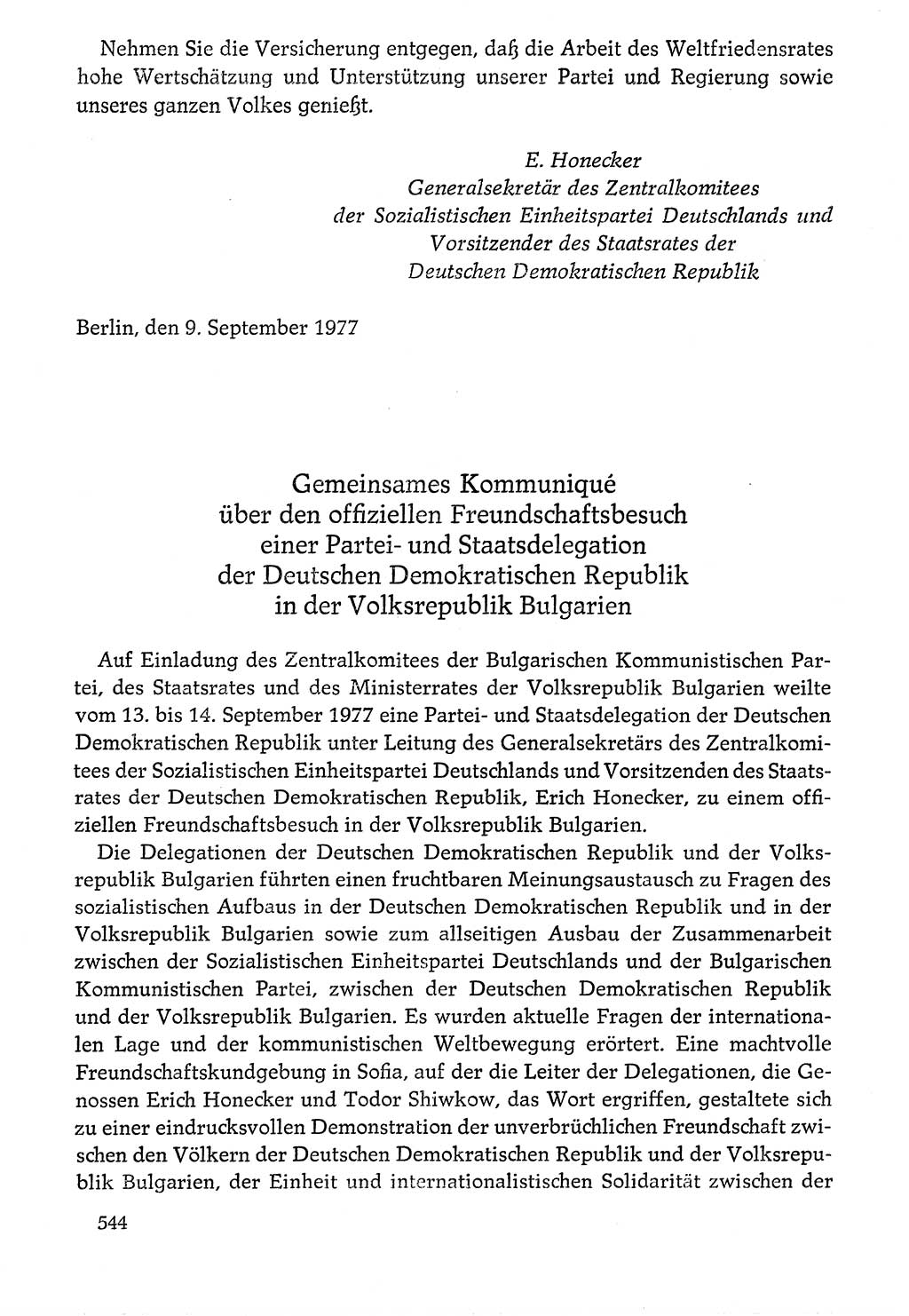 Nehmen Sie die Versicherung entgegen, daß die Arbeit des Weltfriedensrates hohe Wertschätzung und Unterstützung unserer Partei und Regierung sowie unseres ganzen Volkes genießt.

E. Honecker
Generalsekretär des Zentralkomitees
der Sozialistischen Einheitspartei Deutschlands und
Vorsitzender des Staatsrates der
Deutschen Demokratischen Republik

Berlin, den 9. September 1977

Gemeinsames Kommuniqué
über den offiziellen Freundschaftsbesuch
einer Partei- und Staatsdelegation
der Deutschen Demokratischen Republik
in der Volksrepublik Bulgarien

Auf Einladung des Zentralkomitees der Bulgarischen Kommunistischen Partei, des Staatsrates und des Ministerrates der Volksrepublik Bulgarien weilte vom 13. bis 14. September 1977 eine Partei- und Staatsdelegation der Deutschen Demokratischen Republik unter Leitung des Generalsekretärs des Zentralkomitees der Sozialistischen Einheitspartei Deutschlands und Vorsitzenden des Staatsrates der Deutschen Demokratischen Republik, Erich Honecker, zu einem offiziellen Freundschaftsbesuch in der Volksrepublik Bulgarien.

Die Delegationen der Deutschen Demokratischen Republik und der Volksrepublik Bulgarien führten einen fruchtbaren Meinungsaustausch zu Fragen des sozialistischen Aufbaus in der Deutschen Demokratischen Republik und in der Volksrepublik Bulgarien sowie zum allseitigen Ausbau der Zusammenarbeit zwischen der Sozialistischen Einheitspartei Deutschlands und der Bulgarischen Kommunistischen Partei, zwischen der Deutschen Demokratischen Republik und der Volksrepublik Bulgarien. Es wurden aktuelle Fragen der internationalen Lage und der kommunistischen Weltbewegung erörtert. Eine machtvolle Freundschaftskundgebung in Sofia, auf der die Leiter der Delegationen, die Genossen Erich Honecker und Todor Shiwkow, das Wort ergriffen, gestaltete sich zu einer eindrucksvollen Demonstration der unverbrüchlichen Freundschaft zwischen den Völkern der Deutschen Demokratischen Republik und der Volksrepublik Bulgarien, der Einheit und internationalistischen Solidarität zwischen der

544